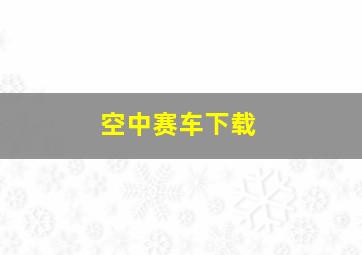 空中赛车下载